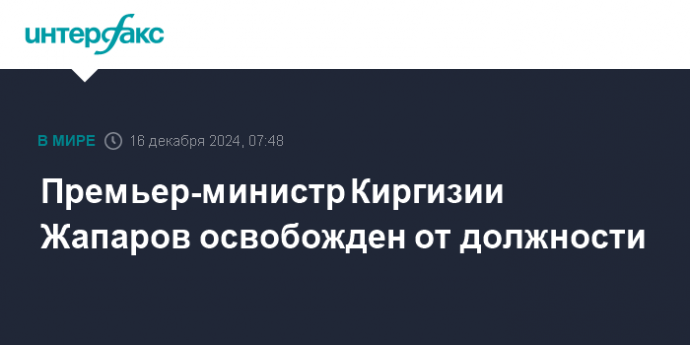 интерфакс

В МИРЕ 16 декабря 2024, 07:48

Премьер-министр Киргизии Жапаров освобожден от должности